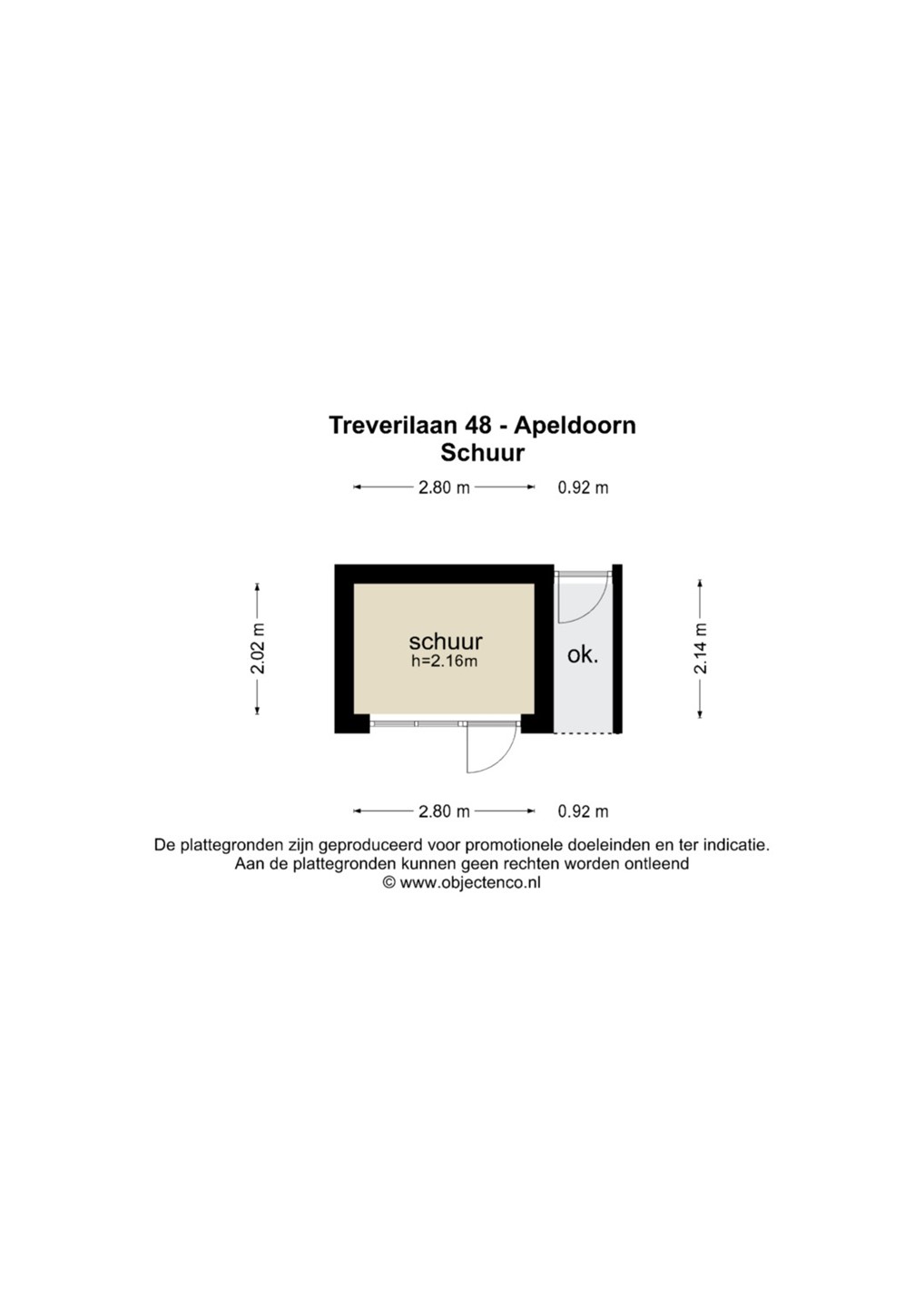 Treverilaan 48 - Apeldoorn
Schuur

2.80 m 0.92 m

2.02 m

schuur
h=2.16m

ok.

2.14 m

2.80 m 0.92 m

De plattegronden zijn geproduceerd voor promotionele doeleinden en ter indicatie.
Aan de plattegronden kunnen geen rechten worden ontleend
© www.objectenco.nl